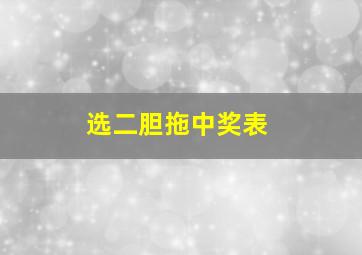 选二胆拖中奖表